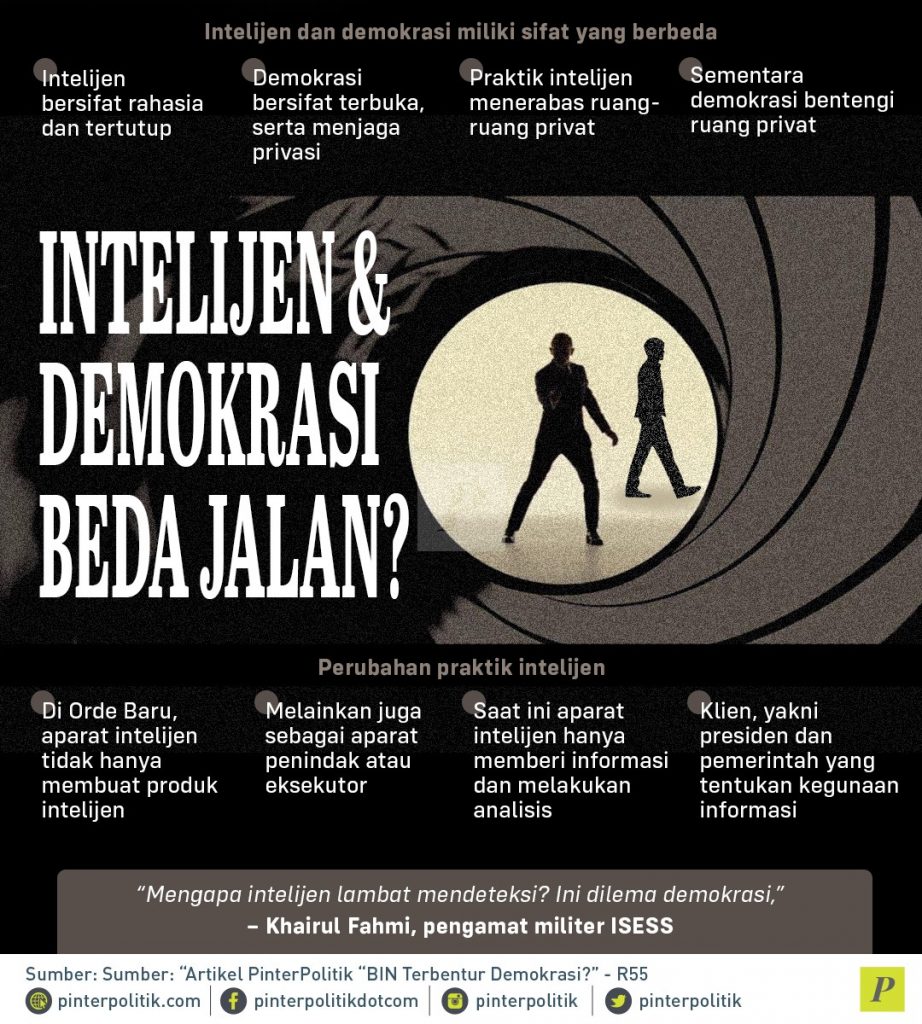 Intelijen dan demokrasi miliki sifat yang berbeda

Intelijen bersifat rahasia dan tertutup

Demokrasi bersifat terbuka, serta menjaga privasi

Praktik intelijen menerabas ruang-ruang privat

Sementara demokrasi bentengi ruang privat

INTELIJEN & DEMOKRASI BEDA JALAN?

Perubahan praktik intelijen

Di Orde Baru, aparat intelijen tidak hanya membuat produk intelijen

Melainkan juga sebagai aparat penindak atau eksekutor

Saat ini aparat intelijen hanya memberi informasi dan melakukan analisis

Klien, yakni presiden dan pemerintah yang tentukan kegunaan informasi

“Mengapa intelijen lambat mendeteksi? Ini dilema demokrasi,”
– Khairul Fahmi, pengamat militer ISESS

Sumber: Sumber: “Artikel PinterPolitik “BIN Terbentur Demokrasi?” - R55

pinterpolitik.com | pinterpolitikdotcom | pinterpolitik | pinterpolitik

P